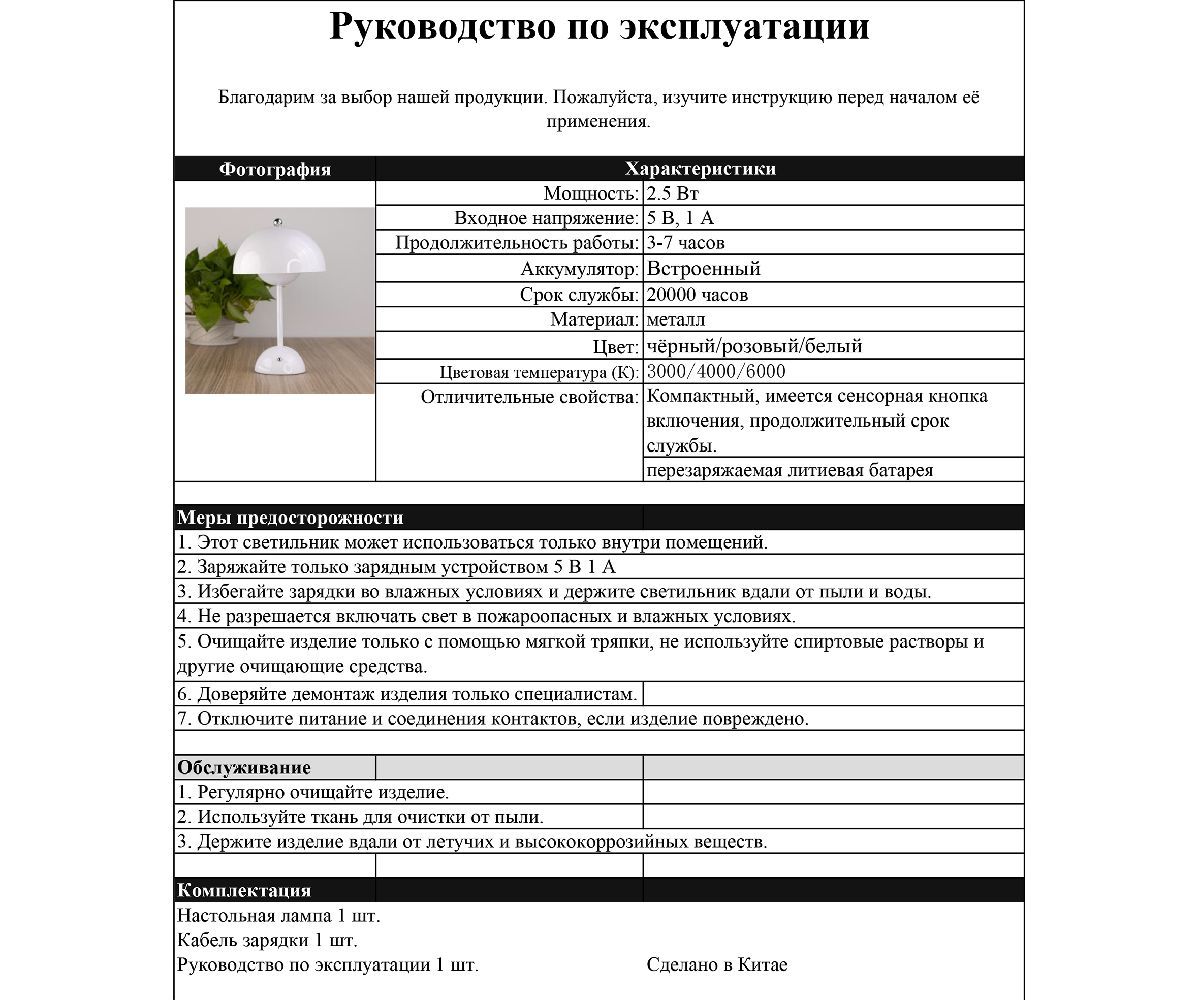 Руководство по эксплуатации

Благодарим за выбор нашей продукции. Пожалуйста, изучите инструкцию перед началом её применения.

| Фотография | Характеристики | |
|---|---|---|
| | Мощность: | 2.5 Вт |
| | Входное напряжение: | 5 В, 1 А |
| | Продолжительность работы: | 3-7 часов |
| | Аккумулятор: | Встроенный |
| | Срок службы: | 20000 часов |
| | Материал: | металл |
| | Цвет: | чёрный/розовый/белый |
| | Цветовая температура (К): | 3000/4000/6000 |
| | Отличительные свойства: | Компактный, имеется сенсорная кнопка включения, продолжительный срок службы. |
| | | перезаряжаемая литиевая батарея |

Меры предосторожности
1. Этот светильник может использоваться только внутри помещений.
2. Заряжайте только зарядным устройством 5 В 1 А
3. Избегайте зарядки во влажных условиях и держите светильник вдали от пыли и воды.
4. Не разрешается включать свет в пожароопасных и влажных условиях.
5. Очищайте изделие только с помощью мягкой тряпки, не используйте спиртовые растворы и другие очищающие средства.
6. Доверяйте демонтаж изделия только специалистам.
7. Отключите питание и соединения контактов, если изделие повреждено.

Обслуживание
1. Регулярно очищайте изделие.
2. Используйте ткань для очистки от пыли.
3. Держите изделие вдали от летучих и высококоррозийных веществ.

Комплектация
Настольная лампа 1 шт.
Кабель зарядки 1 шт.
Руководство по эксплуатации 1 шт.
Сделано в Китае